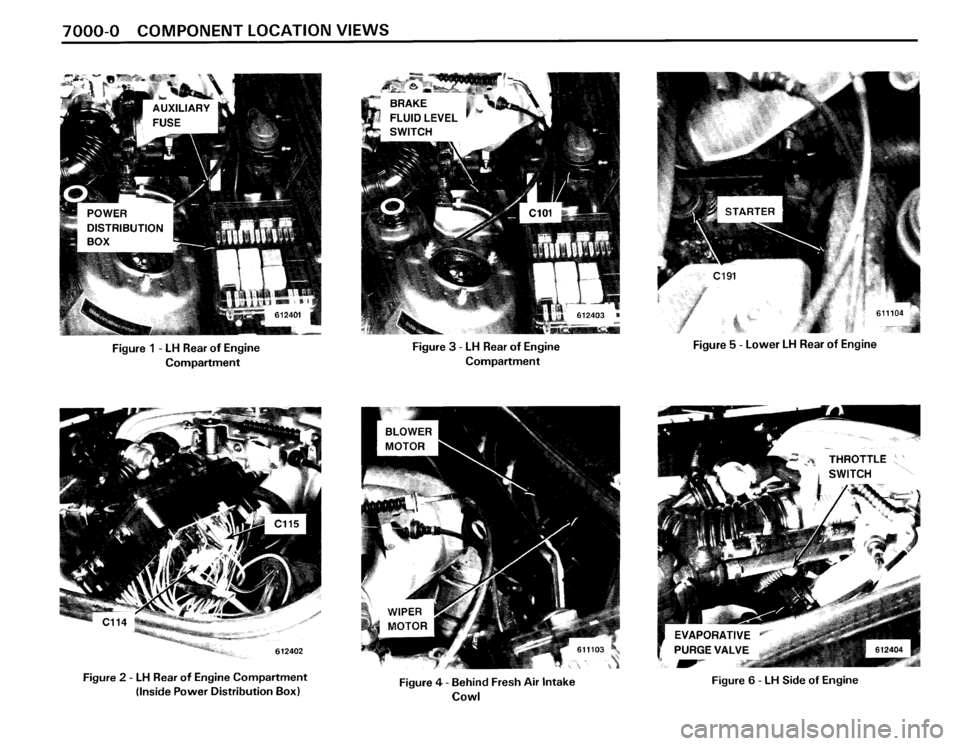 7000-0 COMPONENT LOCATION VIEWS

AUXILIARY FUSE

POWER DISTRIBUTION BOX

612401

Figure 1 - LH Rear of Engine Compartment

C115

C114

612402

Figure 2 - LH Rear of Engine Compartment (Inside Power Distribution Box)

BRAKE FLUID LEVEL SWITCH

C101

612403

Figure 3 - LH Rear of Engine Compartment

BLOWER MOTOR

WIPER MOTOR

611103

Figure 4 - Behind Fresh Air Intake Cowl

STARTER

C191

611104

Figure 5 - Lower LH Rear of Engine

THROTTLE SWITCH

EVAPORATIVE PURGE VALVE

612404

Figure 6 - LH Side of Engine

carmanualsonline.info